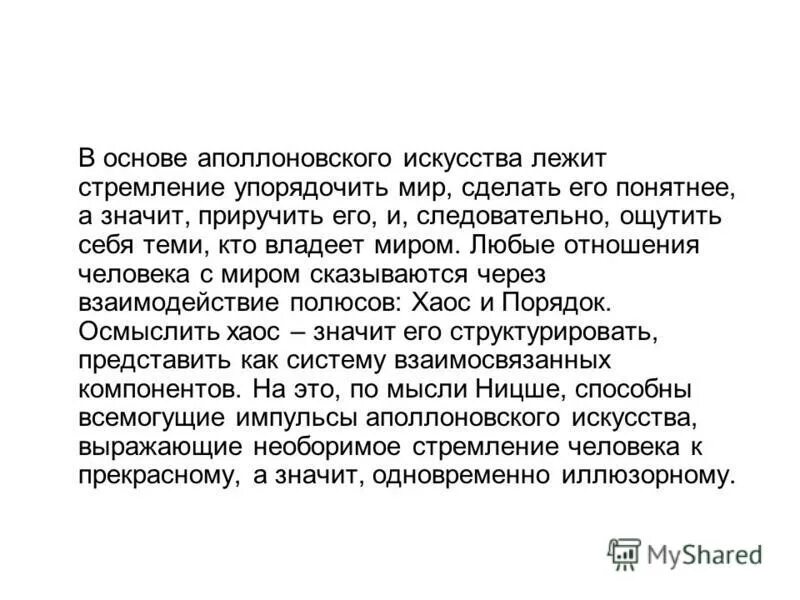 В основе аполлоновского искусства лежит стремление упорядочить мир, сделать его понятнее, а значит, приручить его, и, следовательно, ощутить себя теми, кто владеет миром. Любые отношения человека с миром сказываются через взаимодействие полюсов: Хаос и Порядок. Осмыслить хаос – значит его структурировать, представить как систему взаимосвязанных компонентов. На это, по мысли Ницше, способны всемогущие импульсы аполлоновского искусства, выражающие необоримое стремление человека к прекрасному, а значит, одновременно иллюзорному.

MyShared